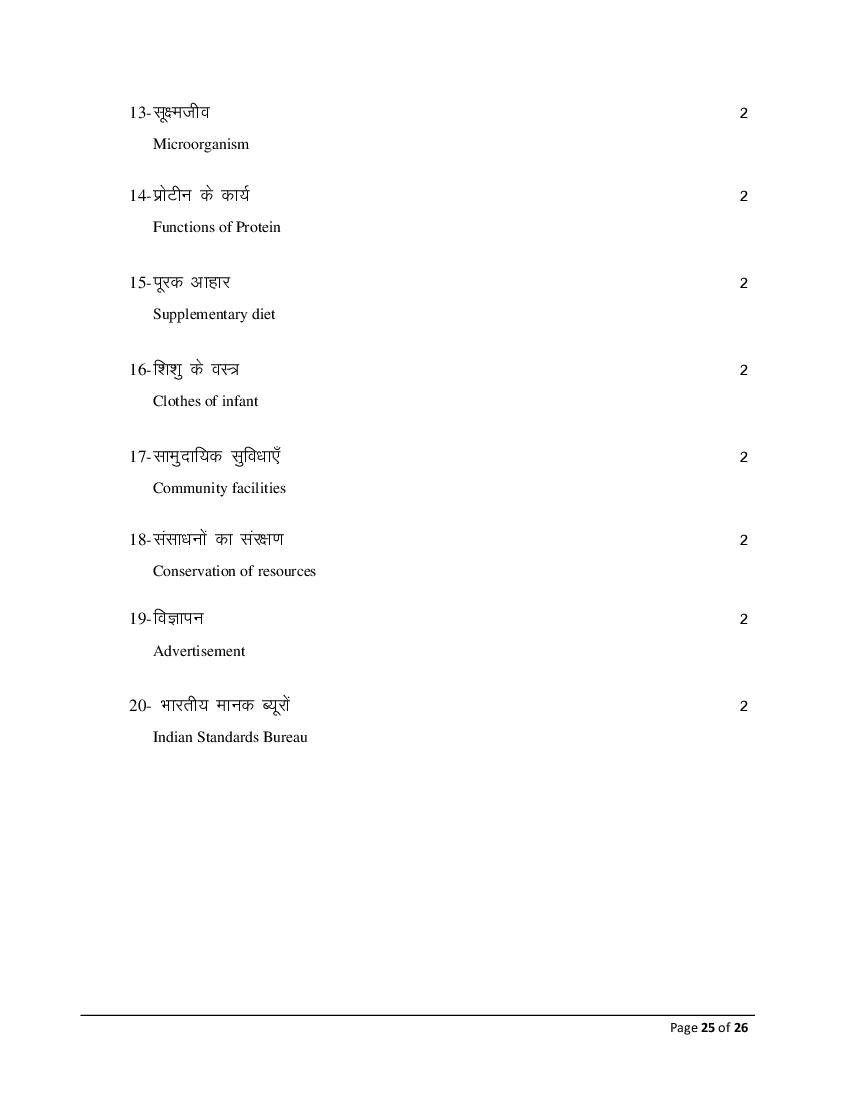 13-सूक्ष्मजीव 2
Microorganism

14-प्रोटीन के कार्य 2
Functions of Protein

15-पूरक आहार 2
Supplementary diet

16-शिशु के वस्त्र 2
Clothes of infant

17-सामुदायिक सुविधाएँ 2
Community facilities

18-संसाधनों का संरक्षण 2
Conservation of resources

19-विज्ञापन 2
Advertisement

20- भारतीय मानक ब्यूरों 2
Indian Standards Bureau

Page 25 of 26